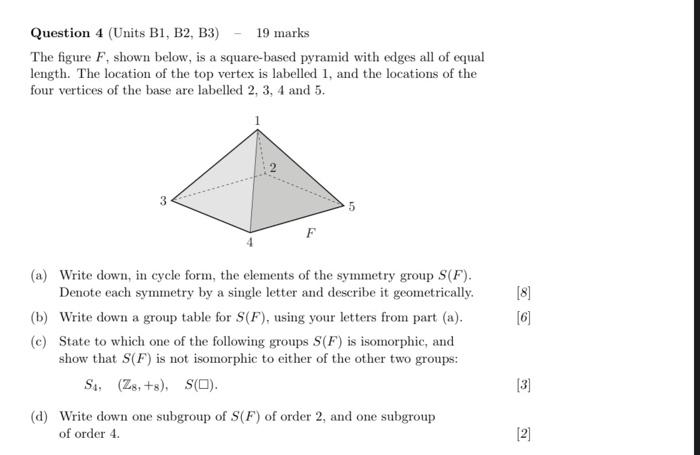 **Question 4** (Units B1, B2, B3) – 19 marks

The figure $F$, shown below, is a square-based pyramid with edges all of equal length. The location of the top vertex is labelled 1, and the locations of the four vertices of the base are labelled 2, 3, 4 and 5.

1
2
3
5
4
$F$

(a) Write down, in cycle form, the elements of the symmetry group $S(F)$. Denote each symmetry by a single letter and describe it geometrically. [8]

(b) Write down a group table for $S(F)$, using your letters from part (a). [6]

(c) State to which one of the following groups $S(F)$ is isomorphic, and show that $S(F)$ is not isomorphic to either of the other two groups:

$S_4$, $(\mathbb{Z}_8, +_8)$, $S(\square)$. [3]

(d) Write down one subgroup of $S(F)$ of order 2, and one subgroup of order 4. [2]